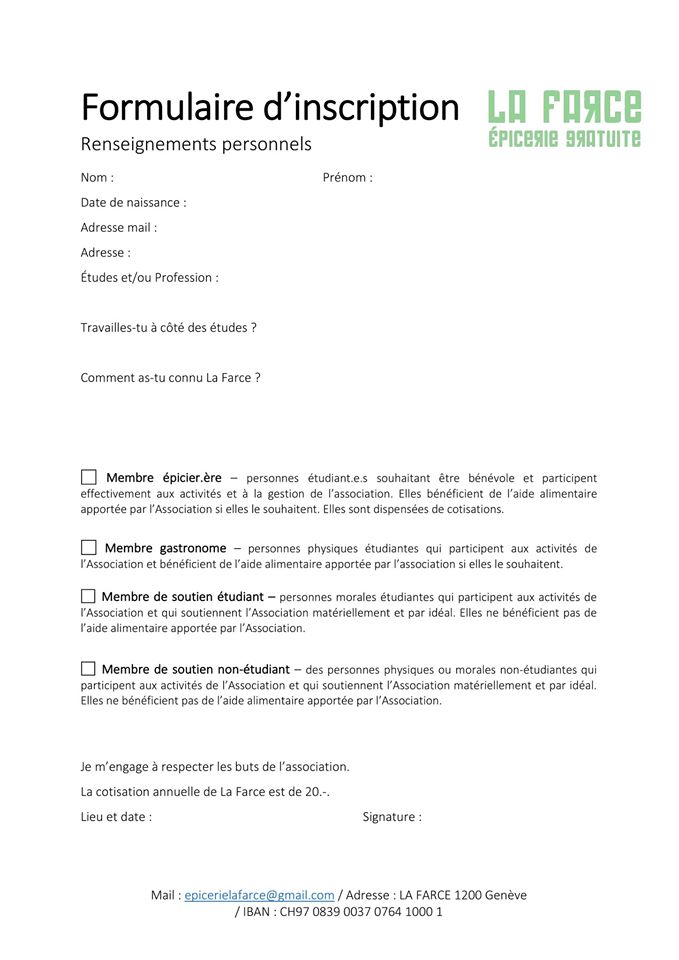 Formulaire d'inscription

LA FARCE
ÉPICERIE GRATUITE

Renseignements personnels

Nom :
Prénom :
Date de naissance :
Adresse mail :
Adresse :
Études et/ou Profession :

Travailles-tu à côté des études ?

Comment as-tu connu La Farce ?

Membre épicier.ère – personnes étudiant.e.s souhaitant être bénévole et participent effectivement aux activités et à la gestion de l'association. Elles bénéficient de l'aide alimentaire apportée par l'Association si elles le souhaitent. Elles sont dispensées de cotisations.

Membre gastronome – personnes physiques étudiantes qui participent aux activités de l'Association et bénéficient de l'aide alimentaire apportée par l'association si elles le souhaitent.

Membre de soutien étudiant – personnes morales étudiantes qui participent aux activités de l'Association et qui soutiennent l'Association matériellement et par idéal. Elles ne bénéficient pas de l'aide alimentaire apportée par l'Association.

Membre de soutien non-étudiant – des personnes physiques ou morales non-étudiantes qui participent aux activités de l'Association et qui soutiennent l'Association matériellement et par idéal. Elles ne bénéficient pas de l'aide alimentaire apportée par l'Association.

Je m'engage à respecter les buts de l'association.

La cotisation annuelle de La Farce est de 20.-.

Lieu et date :
Signature :

Mail : epicerielafarce@gmail.com / Adresse : LA FARCE 1200 Genève / IBAN : CH97 0839 0037 0764 1000 1